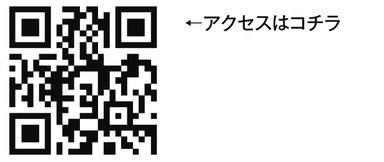 ←アクセスはコチラ